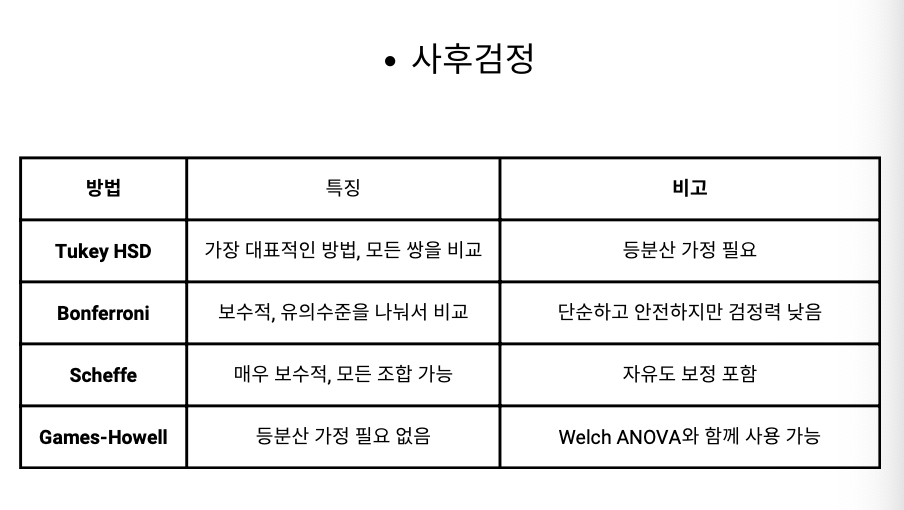 • 사후검정

| 방법 | 특징 | 비고 |
|---|---|---|
| Tukey HSD | 가장 대표적인 방법, 모든 쌍을 비교 | 등분산 가정 필요 |
| Bonferroni | 보수적, 유의수준을 나눠서 비교 | 단순하고 안전하지만 검정력 낮음 |
| Scheffe | 매우 보수적, 모든 조합 가능 | 자유도 보정 포함 |
| Games-Howell | 등분산 가정 필요 없음 | Welch ANOVA와 함께 사용 가능 |